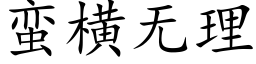 蛮横无理